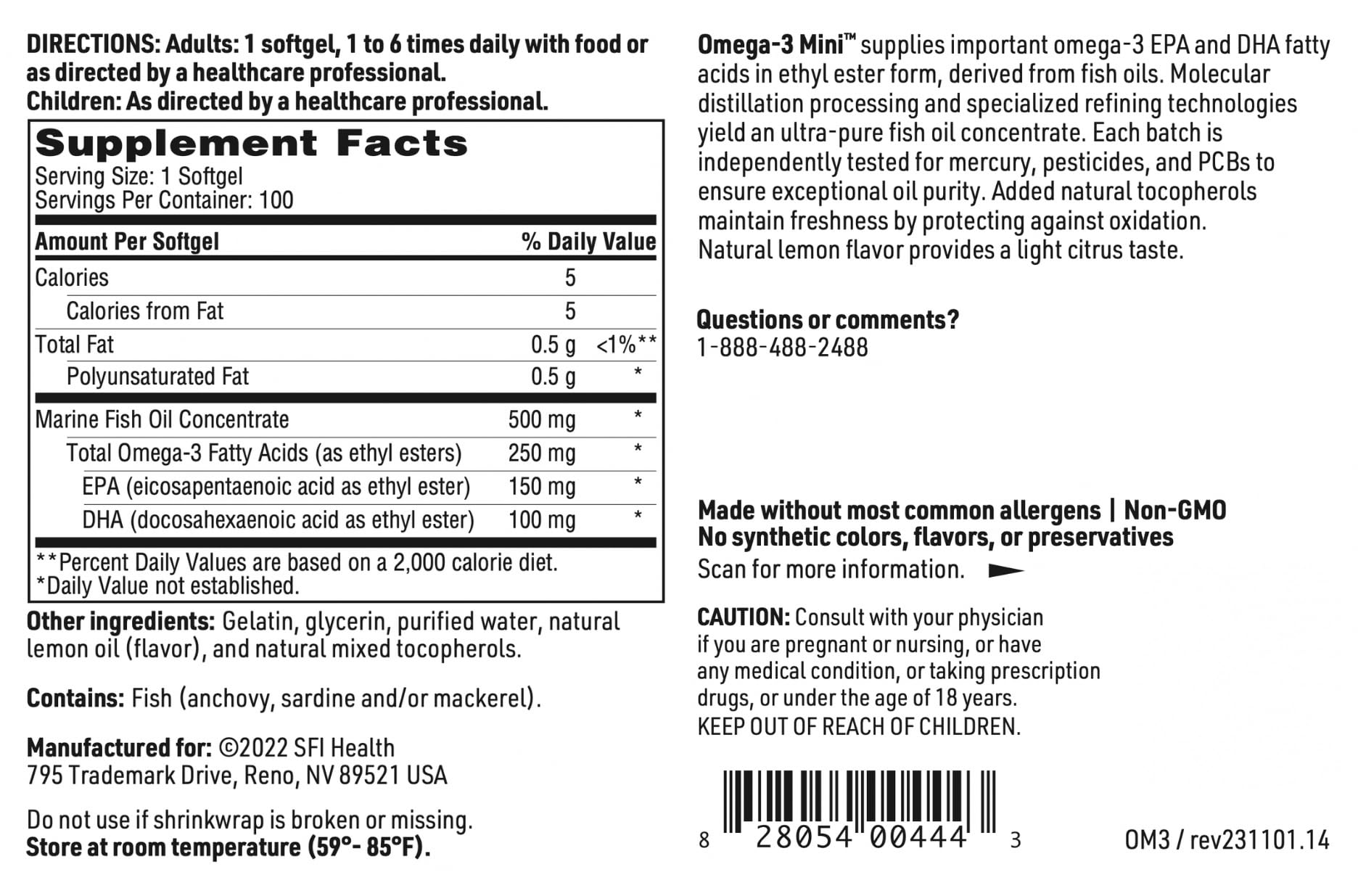 DIRECTIONS: Adults: 1 softgel, 1 to 6 times daily with food or as directed by a healthcare professional.
Children: As directed by a healthcare professional.

Supplement Facts
Serving Size: 1 Softgel
Servings Per Container: 100

| Amount Per Softgel | | % Daily Value |
|---|---|---|
| Calories | 5 | |
| Calories from Fat | 5 | |
| Total Fat | 0.5 g | <1%** |
| Polyunsaturated Fat | 0.5 g | * |
| Marine Fish Oil Concentrate | 500 mg | * |
| Total Omega-3 Fatty Acids (as ethyl esters) | 250 mg | * |
| EPA (eicosapentaenoic acid as ethyl ester) | 150 mg | * |
| DHA (docosahexaenoic acid as ethyl ester) | 100 mg | * |

**Percent Daily Values are based on a 2,000 calorie diet.
*Daily Value not established.

Other ingredients: Gelatin, glycerin, purified water, natural lemon oil (flavor), and natural mixed tocopherols.

Contains: Fish (anchovy, sardine and/or mackerel).

Manufactured for: ©2022 SFI Health
795 Trademark Drive, Reno, NV 89521 USA

Do not use if shrinkwrap is broken or missing.
Store at room temperature (59°- 85°F).

Omega-3 Mini™ supplies important omega-3 EPA and DHA fatty acids in ethyl ester form, derived from fish oils. Molecular distillation processing and specialized refining technologies yield an ultra-pure fish oil concentrate. Each batch is independently tested for mercury, pesticides, and PCBs to ensure exceptional oil purity. Added natural tocopherols maintain freshness by protecting against oxidation. Natural lemon flavor provides a light citrus taste.

Questions or comments?
1-888-488-2488

Made without most common allergens | Non-GMO
No synthetic colors, flavors, or preservatives
Scan for more information.

CAUTION: Consult with your physician if you are pregnant or nursing, or have any medical condition, or taking prescription drugs, or under the age of 18 years.
KEEP OUT OF REACH OF CHILDREN.

8 28054 00444 3

OM3 / rev231101.14